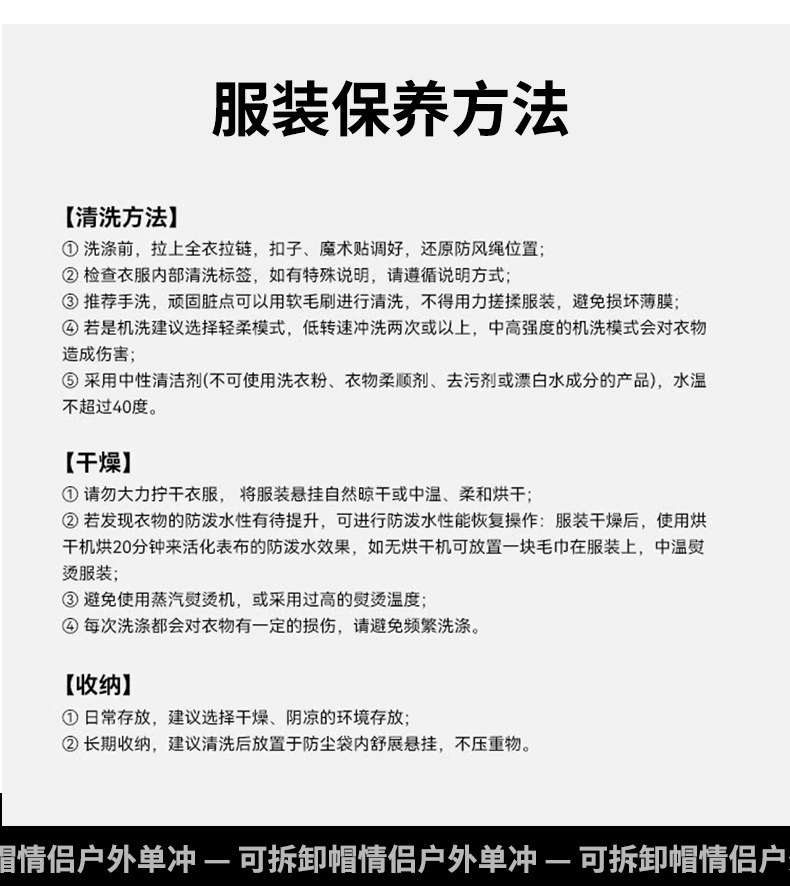 服装保养方法

【清洗方法】
① 洗涤前，拉上全衣拉链，扣子、魔术贴调好，还原防风绳位置；
② 检查衣服内部清洗标签，如有特殊说明，请遵循说明方式；
③ 推荐手洗，顽固脏点可以用软毛刷进行清洗，不得用力搓揉服装，避免损坏薄膜；
④ 若是机洗建议选择轻柔模式，低转速冲洗两次或以上，中高强度的机洗模式会对衣物造成伤害；
⑤ 采用中性清洁剂(不可使用洗衣粉、衣物柔顺剂、去污剂或漂白水成分的产品)，水温不超过40度。

【干燥】
① 请勿大力拧干衣服， 将服装悬挂自然晾干或中温、柔和烘干；
② 若发现衣物的防泼水性有待提升，可进行防泼水性能恢复操作：服装干燥后，使用烘干机烘20分钟来活化表布的防泼水效果，如无烘干机可放置一块毛巾在服装上，中温熨烫服装；
③ 避免使用蒸汽熨烫机，或采用过高的熨烫温度；
④ 每次洗涤都会对衣物有一定的损伤，请避免频繁洗涤。

【收纳】
① 日常存放，建议选择干燥、阴凉的环境存放；
② 长期收纳，建议清洗后放置于防尘袋内舒展悬挂，不压重物。

帽情侣户外单冲 — 可拆卸帽情侣户外单冲 — 可拆卸帽情侣户